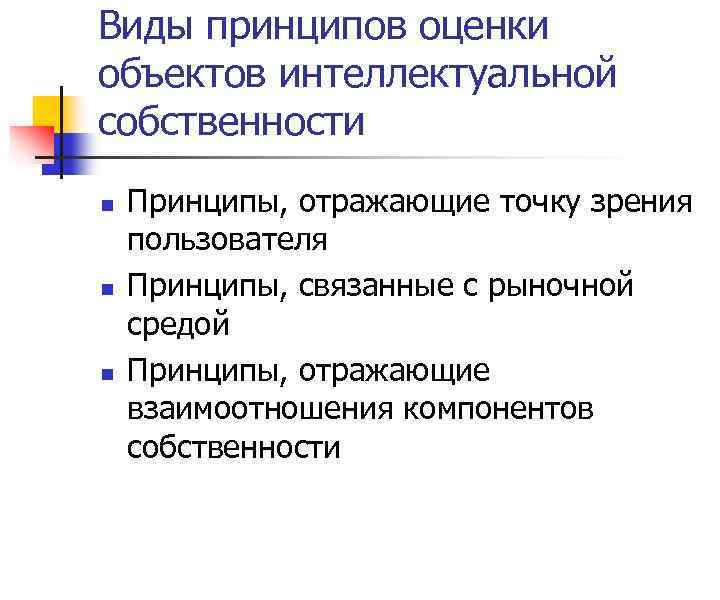 Виды принципов оценки объектов интеллектуальной собственности

- Принципы, отражающие точку зрения пользователя
- Принципы, связанные с рыночной средой
- Принципы, отражающие взаимоотношения компонентов собственности